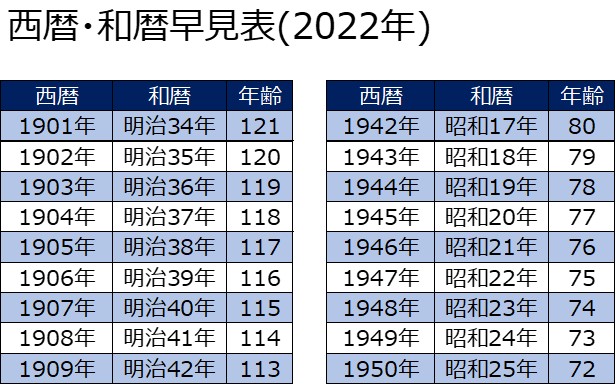 西暦・和暦早見表(2022年)

| 西暦 | 和暦 | 年齢 |
|---|---|---|
| 1901年 | 明治34年 | 121 |
| 1902年 | 明治35年 | 120 |
| 1903年 | 明治36年 | 119 |
| 1904年 | 明治37年 | 118 |
| 1905年 | 明治38年 | 117 |
| 1906年 | 明治39年 | 116 |
| 1907年 | 明治40年 | 115 |
| 1908年 | 明治41年 | 114 |
| 1909年 | 明治42年 | 113 |

| 西暦 | 和暦 | 年齢 |
|---|---|---|
| 1942年 | 昭和17年 | 80 |
| 1943年 | 昭和18年 | 79 |
| 1944年 | 昭和19年 | 78 |
| 1945年 | 昭和20年 | 77 |
| 1946年 | 昭和21年 | 76 |
| 1947年 | 昭和22年 | 75 |
| 1948年 | 昭和23年 | 74 |
| 1949年 | 昭和24年 | 73 |
| 1950年 | 昭和25年 | 72 |